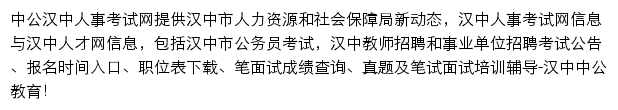 中公汉中人事考试网提供汉中市人力资源和社会保障局新动态，汉中人事考试网信息与汉中人才网信息，包括汉中市公务员考试，汉中教师招聘和事业单位招聘考试公告、报名时间入口、职位表下载、笔面试成绩查询、真题及笔试面试培训辅导-汉中中公教育！